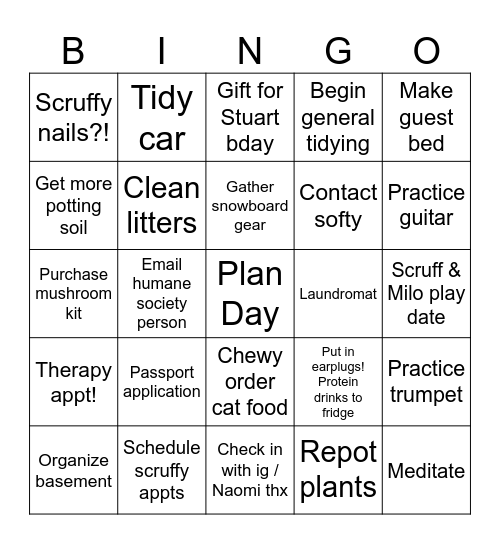 | B | I | N | G | O |
|---|---|---|---|---|
| Scruffy nails?! | Tidy car | Gift for Stuart bday | Begin general tidying | Make guest bed |
| Get more potting soil | Clean litters | Gather snowboard gear | Contact softy | Practice guitar |
| Purchase mushroom kit | Email humane society person | Plan Day | Laundromat | Scruff & Milo play date |
| Therapy appt! | Passport application | Chewy order cat food | Put in earplugs! Protein drinks to fridge | Practice trumpet |
| Organize basement | Schedule scruffy appts | Check in with ig / Naomi thx | Repot plants | Meditate |